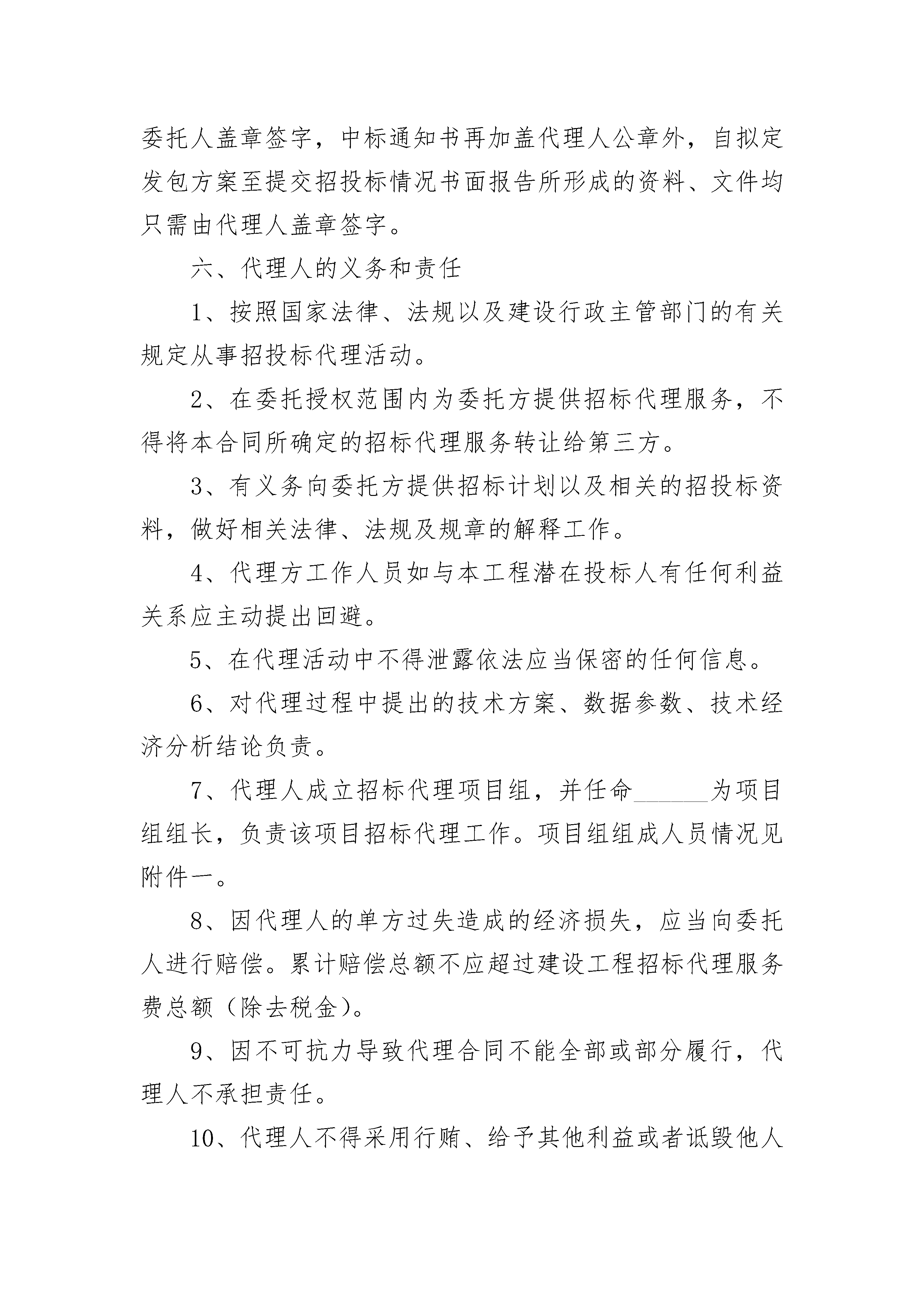 委托人盖章签字，中标通知书再加盖代理人公章外，自拟定发包方案至提交招投标情况书面报告所形成的资料、文件均只需由代理人盖章签字。

六、代理人的义务和责任

1、按照国家法律、法规以及建设行政主管部门的有关规定从事招投标代理活动。

2、在委托授权范围内为委托方提供招标代理服务，不得将本合同所确定的招标代理服务转让给第三方。

3、有义务向委托方提供招标计划以及相关的招投标资料，做好相关法律、法规及规章的解释工作。

4、代理方工作人员如与本工程潜在投标人有任何利益关系应主动提出回避。

5、在代理活动中不得泄露依法应当保密的任何信息。

6、对代理过程中提出的技术方案、数据参数、技术经济分析结论负责。

7、代理人成立招标代理项目组，并任命______为项目组组长，负责该项目招标代理工作。项目组组成人员情况见附件一。

8、因代理人的单方过失造成的经济损失，应当向委托人进行赔偿。累计赔偿总额不应超过建设工程招标代理服务费总额（除去税金）。

9、因不可抗力导致代理合同不能全部或部分履行，代理人不承担责任。

10、代理人不得采用行贿、给予其他利益或者诋毁他人